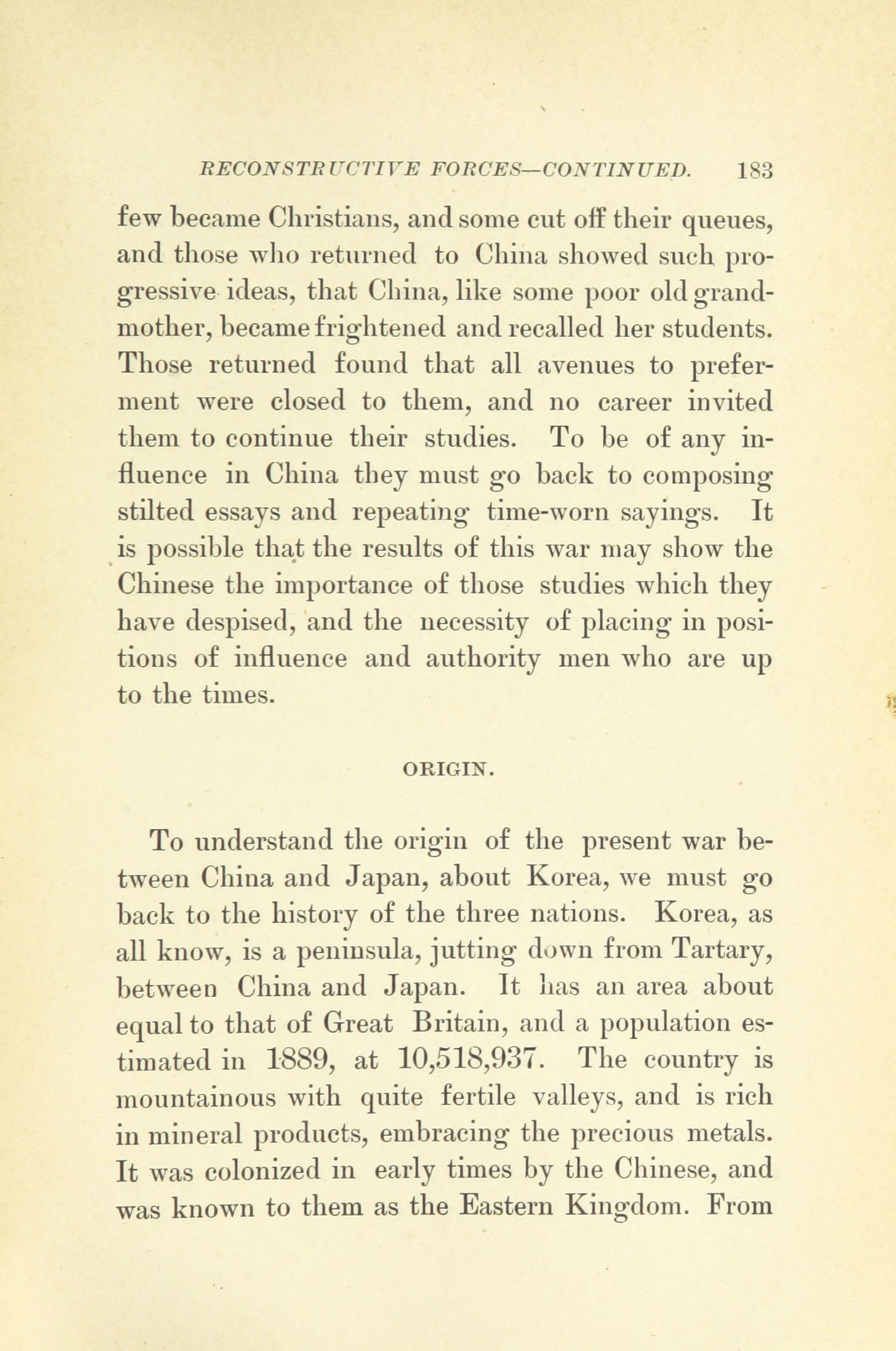 RECONSTRUCTIVE FORCES—CONTINUED. 183

few became Christians, and some cut off their queues, and those who returned to China showed such progressive ideas, that China, like some poor old grandmother, became frightened and recalled her students. Those returned found that all avenues to preferment were closed to them, and no career invited them to continue their studies. To be of any influence in China they must go back to composing stilted essays and repeating time-worn sayings. It is possible that the results of this war may show the Chinese the importance of those studies which they have despised, and the necessity of placing in positions of influence and authority men who are up to the times.

ORIGIN.

To understand the origin of the present war between China and Japan, about Korea, we must go back to the history of the three nations. Korea, as all know, is a peninsula, jutting down from Tartary, between China and Japan. It has an area about equal to that of Great Britain, and a population estimated in 1889, at 10,518,937. The country is mountainous with quite fertile valleys, and is rich in mineral products, embracing the precious metals. It was colonized in early times by the Chinese, and was known to them as the Eastern Kingdom. From